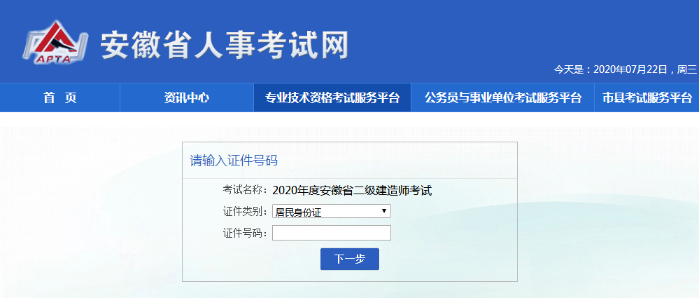 APTA
安徽省人事考试网

今天是：2020年07月22日，周三

首 页
资讯中心
专业技术资格考试服务平台
公务员与事业单位考试服务平台
市县考试服务平台

请输入证件号码

考试名称：2020年度安徽省二级建造师考试
证件类别：居民身份证
证件号码：

下一步